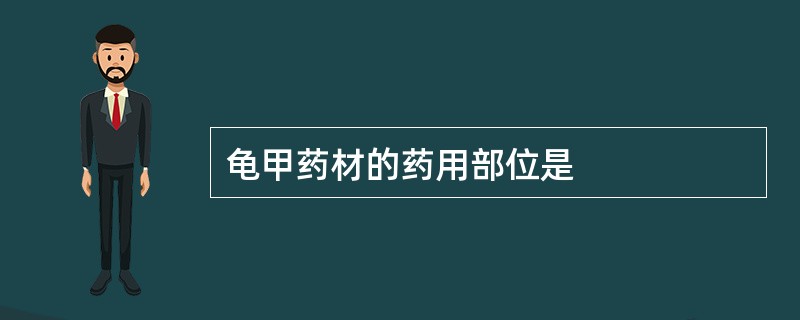 龟甲药材的药用部位是